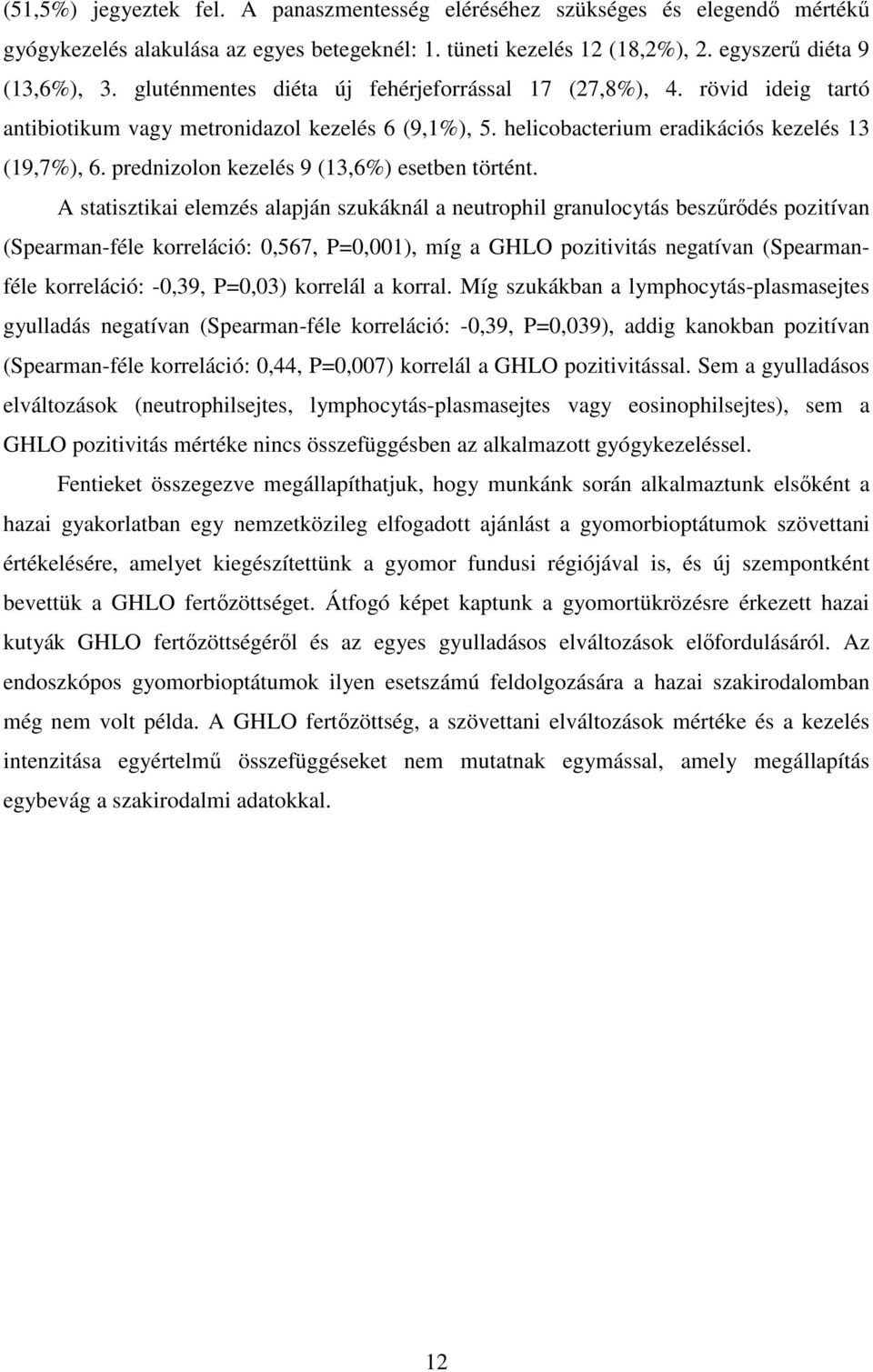 (51,5%) jegyeztek fel. A panaszmentesség eléréséhez szükséges és elegendő mértékű gyógykezelés alakulása az egyes betegeknél: 1. tüneti kezelés 12 (18,2%), 2. egyszerű diéta 9 (13,6%), 3. gluténmentes diéta új fehérjeforrással 17 (27,8%), 4. rövid ideig tartó antibiotikum vagy metronidazol kezelés 6 (9,1%), 5. helicobacterium eradikációs kezelés 13 (19,7%), 6. prednizolon kezelés 9 (13,6%) esetben történt.

A statisztikai elemzés alapján szukáknál a neutrophil granulocytás beszűrődés pozitívan (Spearman-féle korreláció: 0,567, P=0,001), míg a GHLO pozitivitás negatívan (Spearman-féle korreláció: -0,39, P=0,03) korrelál a korral. Míg szukákban a lymphocytás-plasmasejtes gyulladás negatívan (Spearman-féle korreláció: -0,39, P=0,039), addig kanokban pozitívan (Spearman-féle korreláció: 0,44, P=0,007) korrelál a GHLO pozitivitással. Sem a gyulladásos elváltozások (neutrophilsejtes, lymphocytás-plasmasejtes vagy eosinophilsejtes), sem a GHLO pozitivitás mértéke nincs összefüggésben az alkalmazott gyógykezeléssel.

Fentieket összegezve megállapíthatjuk, hogy munkánk során alkalmaztunk elsőként a hazai gyakorlatban egy nemzetközileg elfogadott ajánlást a gyomorbioptátumok szövettani értékelésére, amelyet kiegészítettünk a gyomor fundusi régiójával is, és új szempontként bevettük a GHLO fertőzöttséget. Átfogó képet kaptunk a gyomortükrözésre érkezett hazai kutyák GHLO fertőzöttségéről és az egyes gyulladásos elváltozások előfordulásáról. Az endoszkópos gyomorbioptátumok ilyen esetszámú feldolgozására a hazai szakirodalomban még nem volt példa. A GHLO fertőzöttség, a szövettani elváltozások mértéke és a kezelés intenzitása egyértelmű összefüggéseket nem mutatnak egymással, amely megállapítás egybevág a szakirodalmi adatokkal.

12